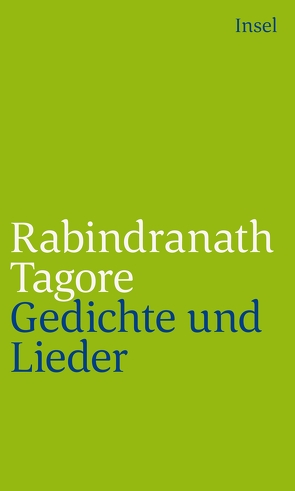 Insel

Rabindranath Tagore
Gedichte und Lieder